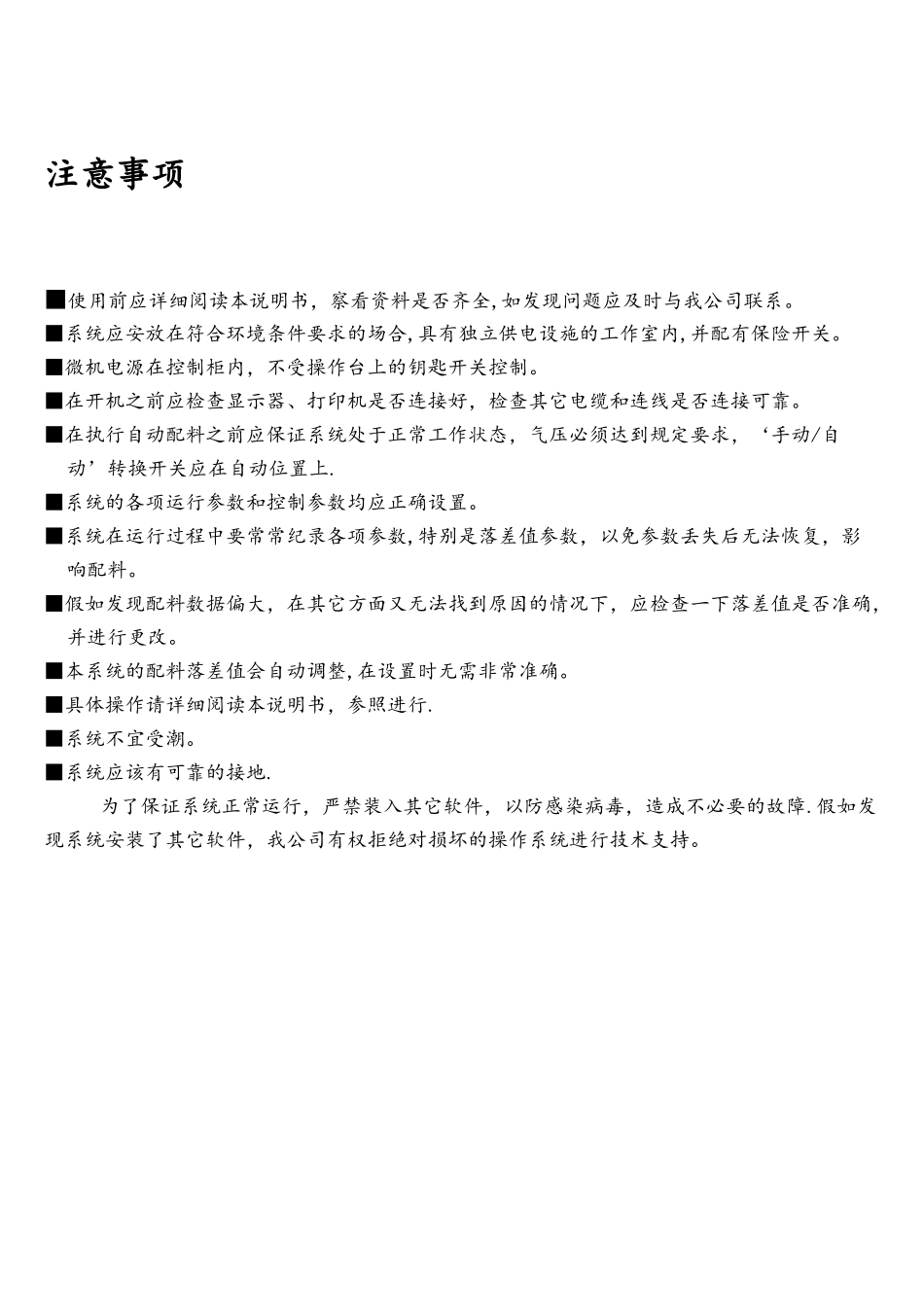 注意事项

■使用前应详细阅读本说明书，察看资料是否齐全,如发现问题应及时与我公司联系。

■系统应安放在符合环境条件要求的场合,具有独立供电设施的工作室内,并配有保险开关。

■微机电源在控制柜内，不受操作台上的钥匙开关控制。

■在开机之前应检查显示器、打印机是否连接好，检查其它电缆和连线是否连接可靠。

■在执行自动配料之前应保证系统处于正常工作状态，气压必须达到规定要求，‘手动/自动’转换开关应在自动位置上.

■系统的各项运行参数和控制参数均应正确设置。

■系统在运行过程中要常常纪录各项参数,特别是落差值参数，以免参数丢失后无法恢复，影响配料。

■假如发现配料数据偏大，在其它方面又无法找到原因的情况下，应检查一下落差值是否准确，并进行更改。

■本系统的配料落差值会自动调整,在设置时无需非常准确。

■具体操作请详细阅读本说明书，参照进行.

■系统不宜受潮。

■系统应该有可靠的接地.

为了保证系统正常运行，严禁装入其它软件，以防感染病毒，造成不必要的故障.假如发现系统安装了其它软件，我公司有权拒绝对损坏的操作系统进行技术支持。